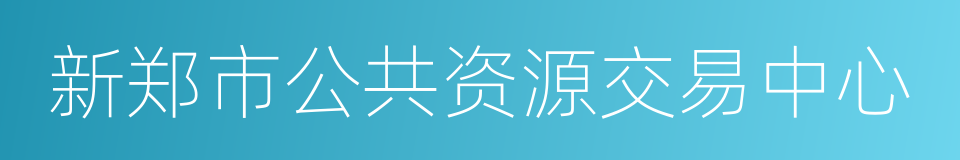 新郑市公共资源交易中心